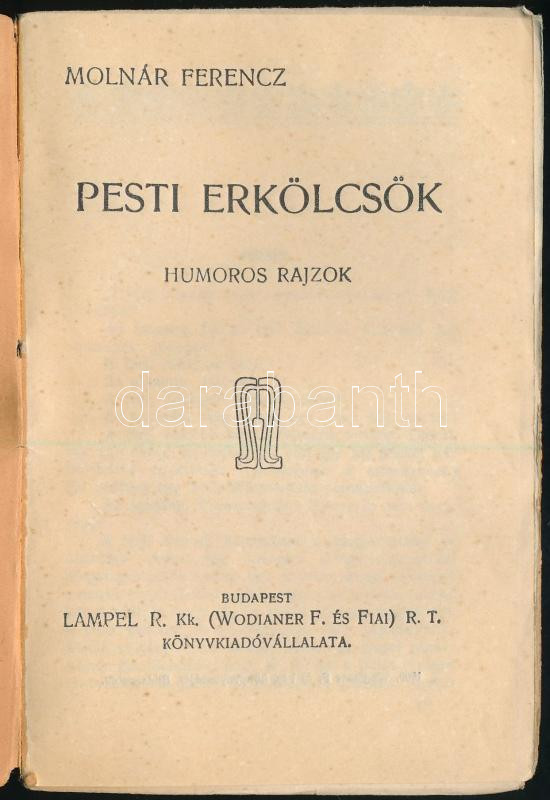 MOLNÁR FERENCZ

PESTI ERKÖLCSÖK

HUMOROS RAJZOK

BUDAPEST
LAMPEL R. Kk. (WODIANER F. ÉS FIAI) R. T.
KÖNYVKIADÓVÁLLALATA.

darabanth